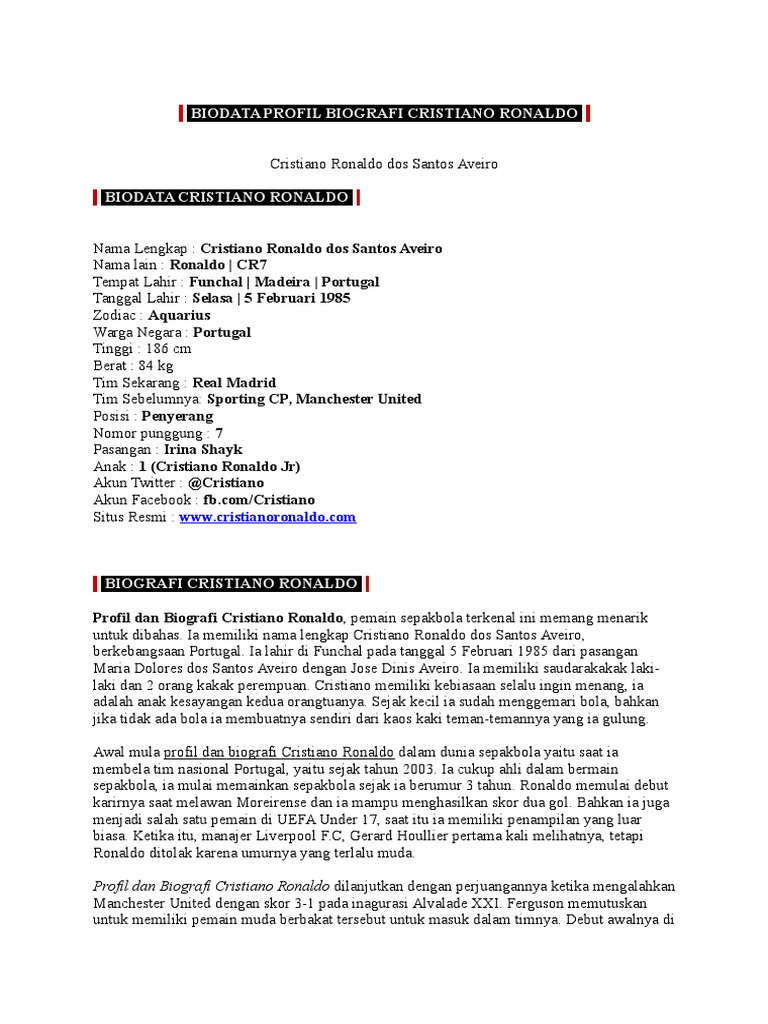 BIODATA PROFIL BIOGRAFI CRISTIANO RONALDO

Cristiano Ronaldo dos Santos Aveiro

BIODATA CRISTIANO RONALDO

Nama Lengkap : Cristiano Ronaldo dos Santos Aveiro
Nama lain : Ronaldo | CR7
Tempat Lahir : Funchal | Madeira | Portugal
Tanggal Lahir : Selasa | 5 Februari 1985
Zodiac : Aquarius
Warga Negara : Portugal
Tinggi : 186 cm
Berat : 84 kg
Tim Sekarang : Real Madrid
Tim Sebelumnya: Sporting CP, Manchester United
Posisi : Penyerang
Nomor punggung : 7
Pasangan : Irina Shayk
Anak : 1 (Cristiano Ronaldo Jr)
Akun Twitter : @Cristiano
Akun Facebook : fb.com/Cristiano
Situs Resmi : www.cristianoronaldo.com

BIOGRAFI CRISTIANO RONALDO

Profil dan Biografi Cristiano Ronaldo, pemain sepakbola terkenal ini memang menarik untuk dibahas. Ia memiliki nama lengkap Cristiano Ronaldo dos Santos Aveiro, berkebangsaan Portugal. Ia lahir di Funchal pada tanggal 5 Februari 1985 dari pasangan Maria Dolores dos Santos Aveiro dengan Jose Dinis Aveiro. Ia memiliki saudarakakak laki-laki dan 2 orang kakak perempuan. Cristiano memiliki kebiasaan selalu ingin menang, ia adalah anak kesayangan kedua orangtuanya. Sejak kecil ia sudah menggemari bola, bahkan jika tidak ada bola ia membuatnya sendiri dari kaos kaki teman-temannya yang ia gulung.

Awal mula profil dan biografi Cristiano Ronaldo dalam dunia sepakbola yaitu saat ia membela tim nasional Portugal, yaitu sejak tahun 2003. Ia cukup ahli dalam bermain sepakbola, ia mulai memainkan sepakbola sejak ia berumur 3 tahun. Ronaldo memulai debut karirnya saat melawan Moreirense dan ia mampu menghasilkan skor dua gol. Bahkan ia juga menjadi salah satu pemain di UEFA Under 17, saat itu ia memiliki penampilan yang luar biasa. Ketika itu, manajer Liverpool F.C, Gerard Houllier pertama kali melihatnya, tetapi Ronaldo ditolak karena umurnya yang terlalu muda.

Profil dan Biografi Cristiano Ronaldo dilanjutkan dengan perjuangannya ketika mengalahkan Manchester United dengan skor 3-1 pada inagurasi Alvalade XXI. Ferguson memutuskan untuk memiliki pemain muda berbakat tersebut untuk masuk dalam timnya. Debut awalnya di